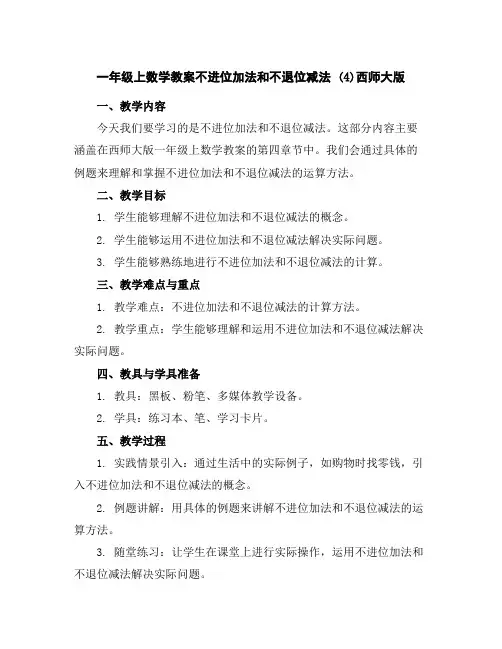 一年级上数学教案不进位加法和不退位减法 (4)西师大版

一、教学内容

今天我们要学习的是不进位加法和不退位减法。这部分内容主要涵盖在西师大版一年级上数学教案的第四章节中。我们会通过具体的例题来理解和掌握不进位加法和不退位减法的运算方法。

二、教学目标

1. 学生能够理解不进位加法和不退位减法的概念。

2. 学生能够运用不进位加法和不退位减法解决实际问题。

3. 学生能够熟练地进行不进位加法和不退位减法的计算。

三、教学难点与重点

1. 教学难点：不进位加法和不退位减法的计算方法。

2. 教学重点：学生能够理解和运用不进位加法和不退位减法解决实际问题。

四、教具与学具准备

1. 教具：黑板、粉笔、多媒体教学设备。

2. 学具：练习本、笔、学习卡片。

五、教学过程

1. 实践情景引入：通过生活中的实际例子，如购物时找零钱，引入不进位加法和不退位减法的概念。

2. 例题讲解：用具体的例题来讲解不进位加法和不退位减法的运算方法。

3. 随堂练习：让学生在课堂上进行实际操作，运用不进位加法和不退位减法解决实际问题。